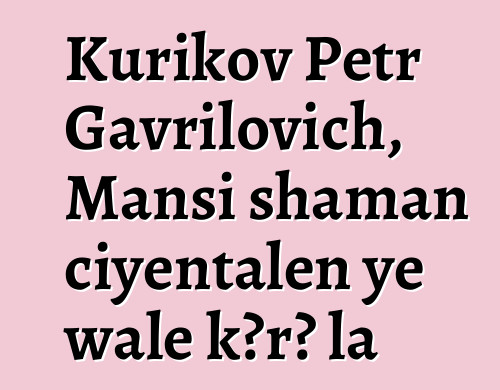 Kurikov Petr Gavrilovich, Mansi shaman ciyentalen ye wale k?r? la